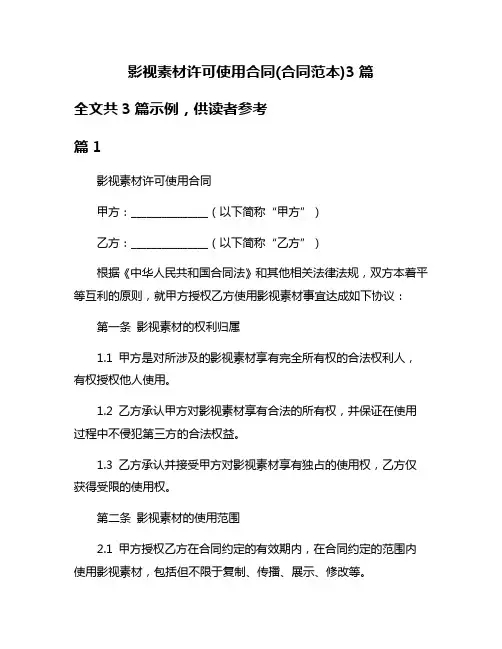 影视素材许可使用合同(合同范本)3 篇

全文共 3 篇示例，供读者参考

篇 1

影视素材许可使用合同

甲方：______________（以下简称“甲方”）

乙方：______________（以下简称“乙方”）

根据《中华人民共和国合同法》和其他相关法律法规，双方本着平等互利的原则，就甲方授权乙方使用影视素材事宜达成如下协议：

第一条 影视素材的权利归属

1.1 甲方是对所涉及的影视素材享有完全所有权的合法权利人，有权授权他人使用。

1.2 乙方承认甲方对影视素材享有合法的所有权，并保证在使用过程中不侵犯第三方的合法权益。

1.3 乙方承认并接受甲方对影视素材享有独占的使用权，乙方仅获得受限的使用权。

第二条 影视素材的使用范围

2.1 甲方授权乙方在合同约定的有效期内，在合同约定的范围内使用影视素材，包括但不限于复制、传播、展示、修改等。